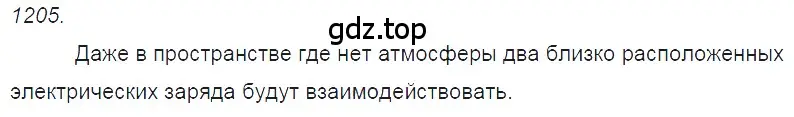 1205.

gdz.top

Даже в пространстве где нет атмосферы два близко расположенных электрических заряда будут взаимодействовать.